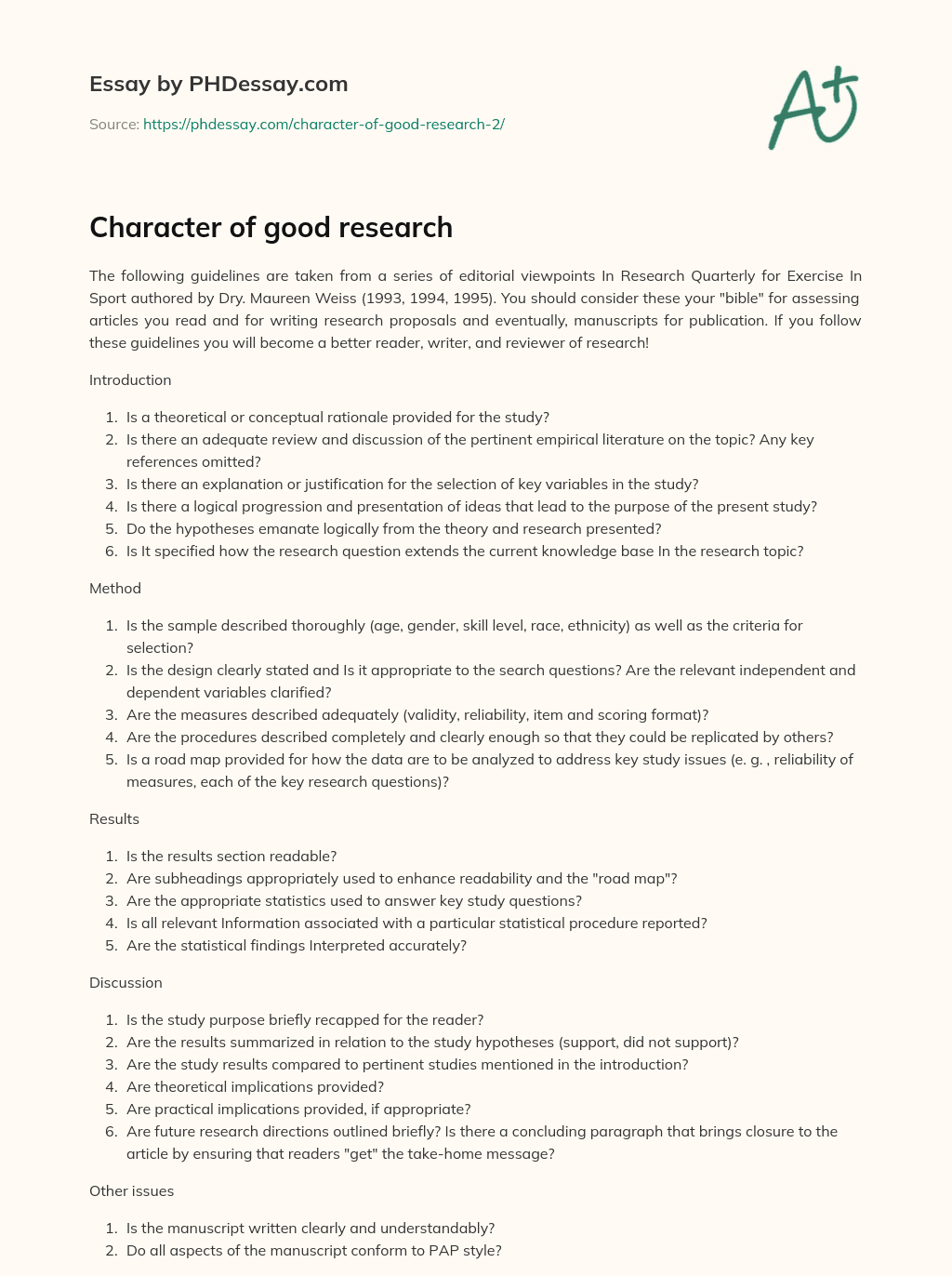 Essay by PHDessay.com

Source: https://phdessay.com/character-of-good-research-2/

A+

Character of good research

The following guidelines are taken from a series of editorial viewpoints In Research Quarterly for Exercise In Sport authored by Dry. Maureen Weiss (1993, 1994, 1995). You should consider these your "bible" for assessing articles you read and for writing research proposals and eventually, manuscripts for publication. If you follow these guidelines you will become a better reader, writer, and reviewer of research!

Introduction

1. Is a theoretical or conceptual rationale provided for the study?
2. Is there an adequate review and discussion of the pertinent empirical literature on the topic? Any key references omitted?
3. Is there an explanation or justification for the selection of key variables in the study?
4. Is there a logical progression and presentation of ideas that lead to the purpose of the present study?
5. Do the hypotheses emanate logically from the theory and research presented?
6. Is It specified how the research question extends the current knowledge base In the research topic?

Method

1. Is the sample described thoroughly (age, gender, skill level, race, ethnicity) as well as the criteria for selection?
2. Is the design clearly stated and Is it appropriate to the search questions? Are the relevant independent and dependent variables clarified?
3. Are the measures described adequately (validity, reliability, item and scoring format)?
4. Are the procedures described completely and clearly enough so that they could be replicated by others?
5. Is a road map provided for how the data are to be analyzed to address key study issues (e. g. , reliability of measures, each of the key research questions)?

Results

1. Is the results section readable?
2. Are subheadings appropriately used to enhance readability and the "road map"?
3. Are the appropriate statistics used to answer key study questions?
4. Is all relevant Information associated with a particular statistical procedure reported?
5. Are the statistical findings Interpreted accurately?

Discussion

1. Is the study purpose briefly recapped for the reader?
2. Are the results summarized in relation to the study hypotheses (support, did not support)?
3. Are the study results compared to pertinent studies mentioned in the introduction?
4. Are theoretical implications provided?
5. Are practical implications provided, if appropriate?
6. Are future research directions outlined briefly? Is there a concluding paragraph that brings closure to the article by ensuring that readers "get" the take-home message?

Other issues

1. Is the manuscript written clearly and understandably?
2. Do all aspects of the manuscript conform to PAP style?